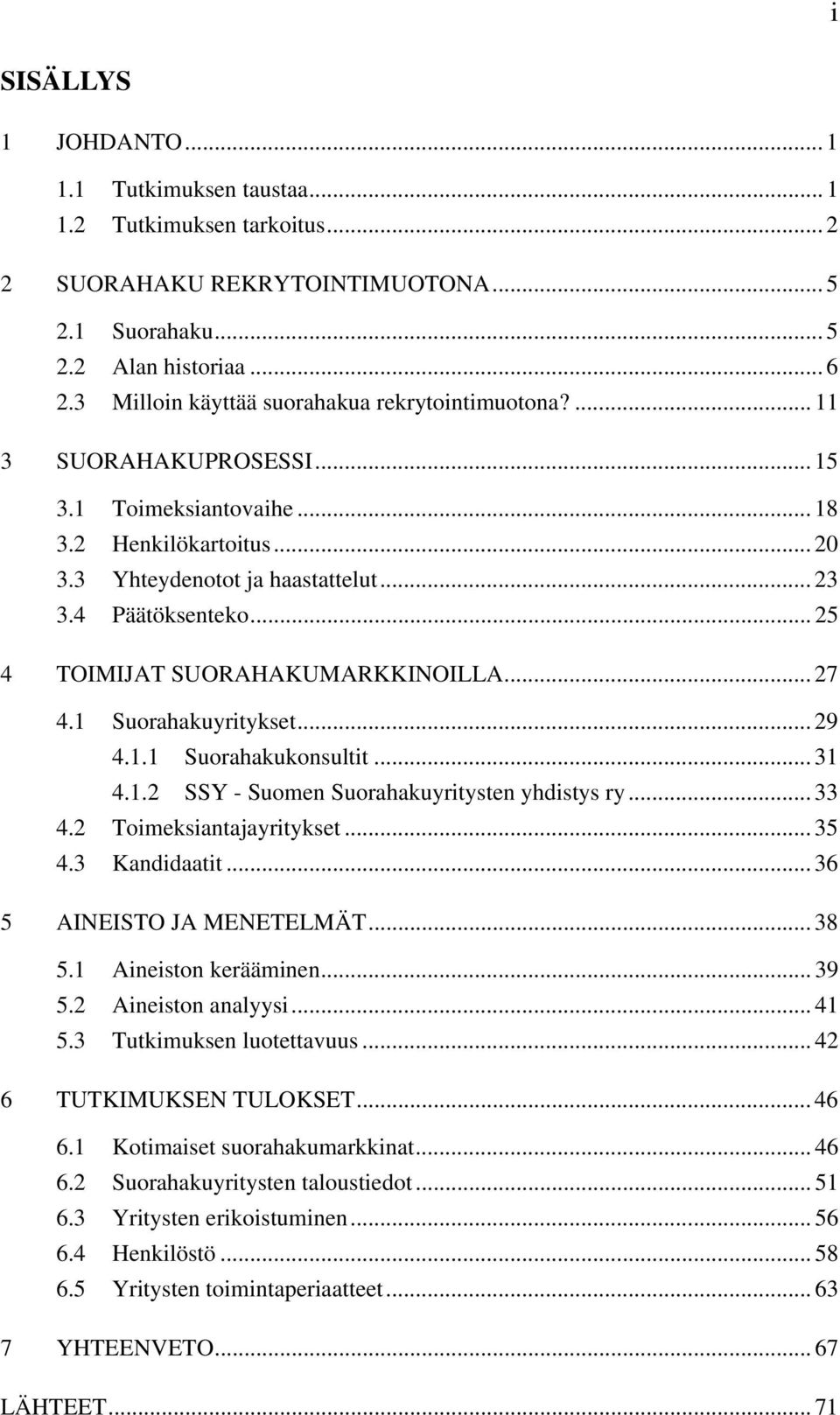 i

SISÄLLYS

1 JOHDANTO ... 1

1.1 Tutkimuksen taustaa ... 1
1.2 Tutkimuksen tarkoitus ... 2

2 SUORAHAKU REKRYTOINTIMUOTONA ... 5

2.1 Suorahaku ... 5
2.2 Alan historiaa ... 6
2.3 Milloin käyttää suorahakua rekrytointimuotona? ... 11

3 SUORAHAKUPROSESSI ... 15

3.1 Toimeksiantovaihe ... 18
3.2 Henkilökartoitus ... 20
3.3 Yhteydenotot ja haastattelut ... 23
3.4 Päätöksenteko ... 25

4 TOIMIJAT SUORAHAKUMARKKINOILLA ... 27

4.1 Suorahakuyritykset ... 29
4.1.1 Suorahakukonsultit ... 31
4.1.2 SSY - Suomen Suorahakuyritysten yhdistys ry ... 33
4.2 Toimeksiantajayritykset ... 35
4.3 Kandidaatit ... 36

5 AINEISTO JA MENETELMÄT ... 38

5.1 Aineiston kerääminen ... 39
5.2 Aineiston analyysi ... 41
5.3 Tutkimuksen luotettavuus ... 42

6 TUTKIMUKSEN TULOKSET ... 46

6.1 Kotimaiset suorahakumarkkinat ... 46
6.2 Suorahakuyritysten taloustiedot ... 51
6.3 Yritysten erikoistuminen ... 56
6.4 Henkilöstö ... 58
6.5 Yritysten toimintaperiaatteet ... 63

7 YHTEENVETO ... 67

LÄHTEET ... 71